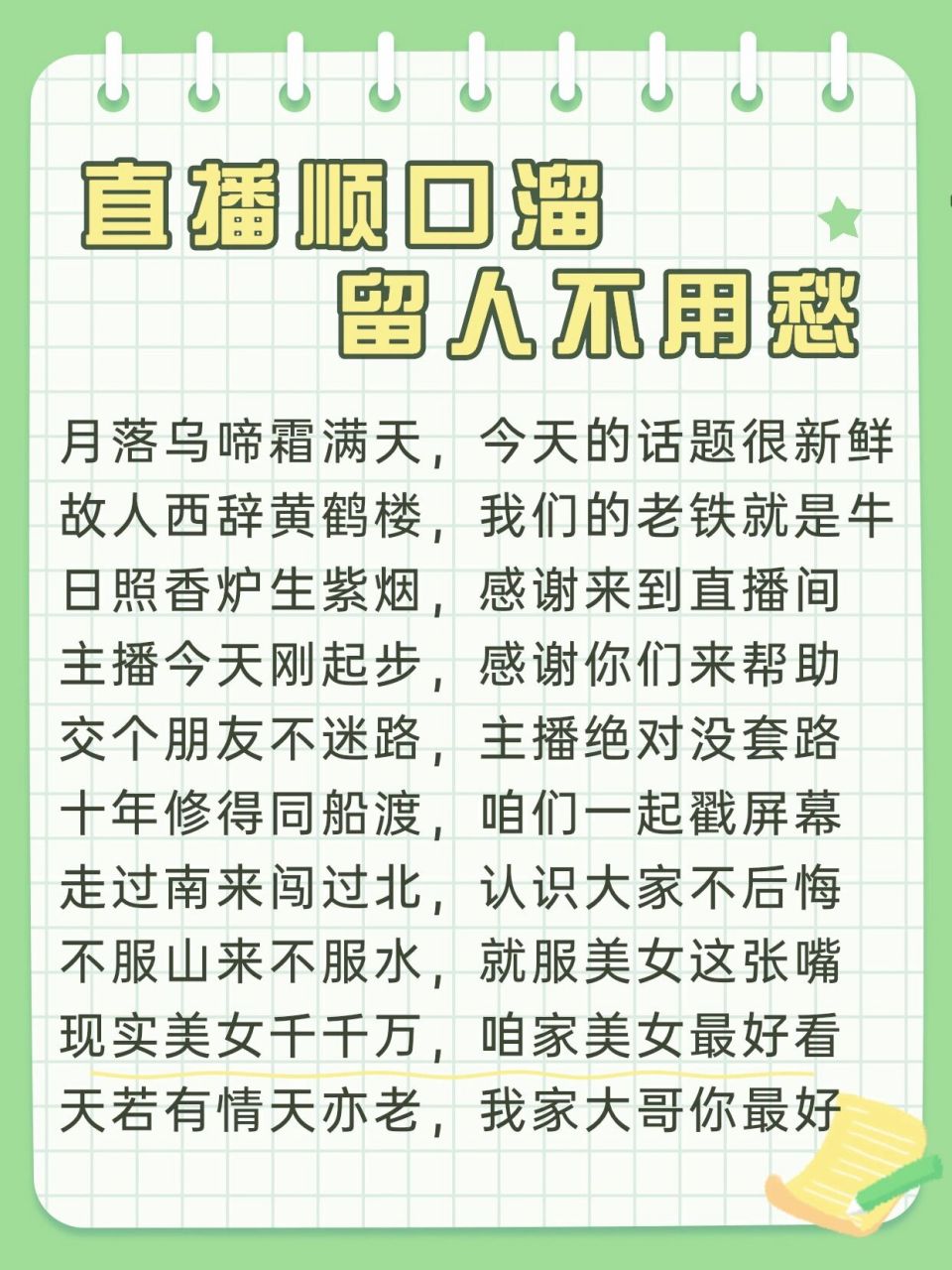 直播顺口溜
留人不用愁

月落乌啼霜满天，今天的话题很新鲜
故人西辞黄鹤楼，我们的老铁就是牛
日照香炉生紫烟，感谢来到直播间
主播今天刚起步，感谢你们来帮助
交个朋友不迷路，主播绝对没套路
十年修得同船渡，咱们一起戳屏幕
走过南来闯过北，认识大家不后悔
不服山来不服水，就服美女这张嘴
现实美女千千万，咱家美女最好看
天若有情天亦老，我家大哥你最好